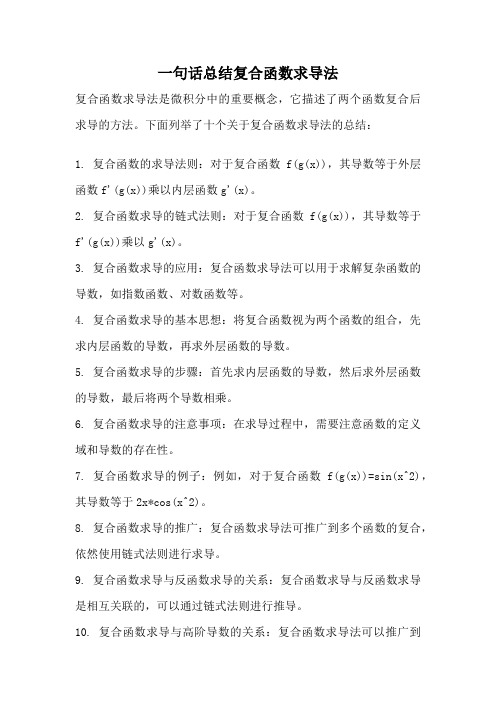 一句话总结复合函数求导法

复合函数求导法是微积分中的重要概念，它描述了两个函数复合后求导的方法。下面列举了十个关于复合函数求导法的总结：

1. 复合函数的求导法则：对于复合函数 f(g(x))，其导数等于外层函数 f'(g(x))乘以内层函数 g'(x)。

2. 复合函数求导的链式法则：对于复合函数 f(g(x))，其导数等于 f'(g(x))乘以 g'(x)。

3. 复合函数求导的应用：复合函数求导法可以用于求解复杂函数的导数，如指数函数、对数函数等。

4. 复合函数求导的基本思想：将复合函数视为两个函数的组合，先求内层函数的导数，再求外层函数的导数。

5. 复合函数求导的步骤：首先求内层函数的导数，然后求外层函数的导数，最后将两个导数相乘。

6. 复合函数求导的注意事项：在求导过程中，需要注意函数的定义域和导数的存在性。

7. 复合函数求导的例子：例如，对于复合函数 f(g(x))=sin(x^2)，其导数等于 2x*cos(x^2)。

8. 复合函数求导的推广：复合函数求导法可推广到多个函数的复合，依然使用链式法则进行求导。

9. 复合函数求导与反函数求导的关系：复合函数求导与反函数求导是相互关联的，可以通过链式法则进行推导。

10. 复合函数求导与高阶导数的关系：复合函数求导法可以推广到